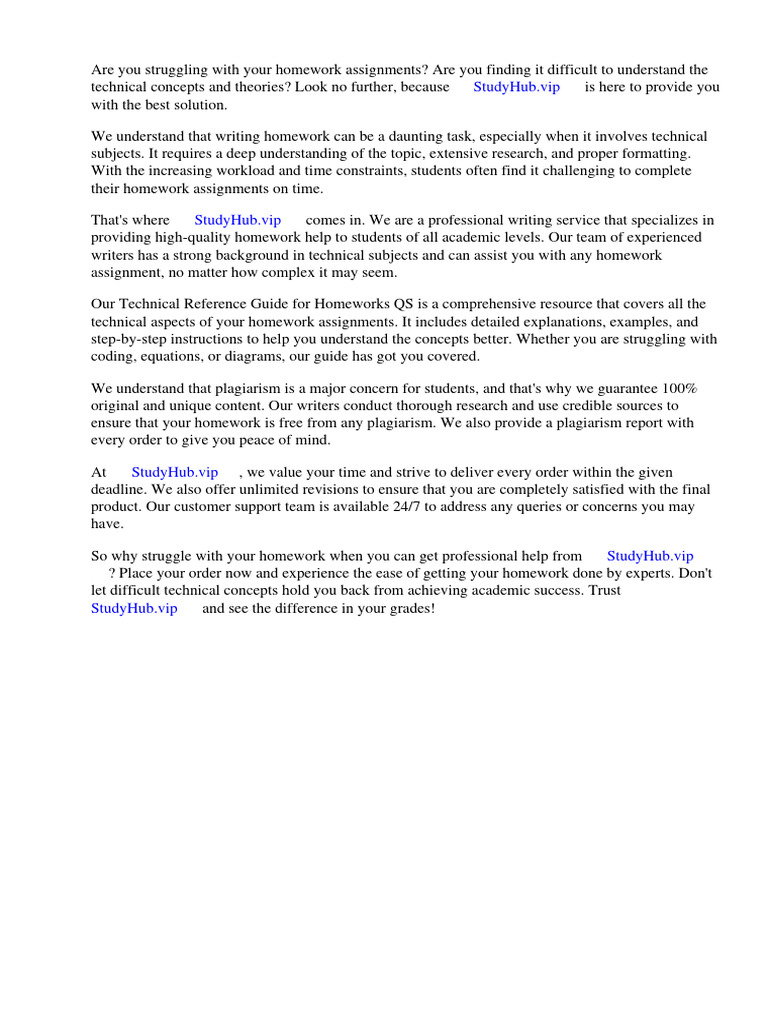 Are you struggling with your homework assignments? Are you finding it difficult to understand the technical concepts and theories? Look no further, because StudyHub.vip is here to provide you with the best solution.

We understand that writing homework can be a daunting task, especially when it involves technical subjects. It requires a deep understanding of the topic, extensive research, and proper formatting. With the increasing workload and time constraints, students often find it challenging to complete their homework assignments on time.

That's where StudyHub.vip comes in. We are a professional writing service that specializes in providing high-quality homework help to students of all academic levels. Our team of experienced writers has a strong background in technical subjects and can assist you with any homework assignment, no matter how complex it may seem.

Our Technical Reference Guide for Homeworks QS is a comprehensive resource that covers all the technical aspects of your homework assignments. It includes detailed explanations, examples, and step-by-step instructions to help you understand the concepts better. Whether you are struggling with coding, equations, or diagrams, our guide has got you covered.

We understand that plagiarism is a major concern for students, and that's why we guarantee 100% original and unique content. Our writers conduct thorough research and use credible sources to ensure that your homework is free from any plagiarism. We also provide a plagiarism report with every order to give you peace of mind.

At StudyHub.vip , we value your time and strive to deliver every order within the given deadline. We also offer unlimited revisions to ensure that you are completely satisfied with the final product. Our customer support team is available 24/7 to address any queries or concerns you may have.

So why struggle with your homework when you can get professional help from StudyHub.vip ? Place your order now and experience the ease of getting your homework done by experts. Don't let difficult technical concepts hold you back from achieving academic success. Trust StudyHub.vip and see the difference in your grades!